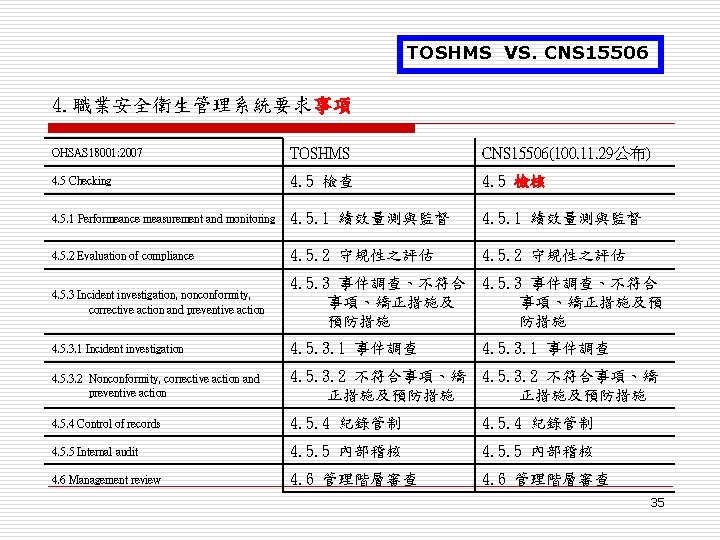 TOSHMS VS. CNS15506

4.職業安全衛生管理系統要求事項

| OHSAS18001:2007 | TOSHMS | CNS15506(100.11.29公布) |
|---|---|---|
| 4.5 Checking | 4.5 檢查 | 4.5 檢核 |
| 4.5.1 Performeance measurement and monitoring | 4.5.1 績效量測與監督 | 4.5.1 績效量測與監督 |
| 4.5.2 Evaluation of compliance | 4.5.2 守規性之評估 | 4.5.2 守規性之評估 |
| 4.5.3 Incident investigation, nonconformity, corrective action and preventive action | 4.5.3 事件調查、不符合事項、矯正措施及預防措施 | 4.5.3 事件調查、不符合事項、矯正措施及預防措施 |
| 4.5.3.1 Incident investigation | 4.5.3.1 事件調查 | 4.5.3.1 事件調查 |
| 4.5.3.2 Nonconformity, corrective action and preventive action | 4.5.3.2 不符合事項、矯正措施及預防措施 | 4.5.3.2 不符合事項、矯正措施及預防措施 |
| 4.5.4 Control of records | 4.5.4 紀錄管制 | 4.5.4 紀錄管制 |
| 4.5.5 Internal audit | 4.5.5 內部稽核 | 4.5.5 內部稽核 |
| 4.6 Management review | 4.6 管理階層審查 | 4.6 管理階層審查 |

35